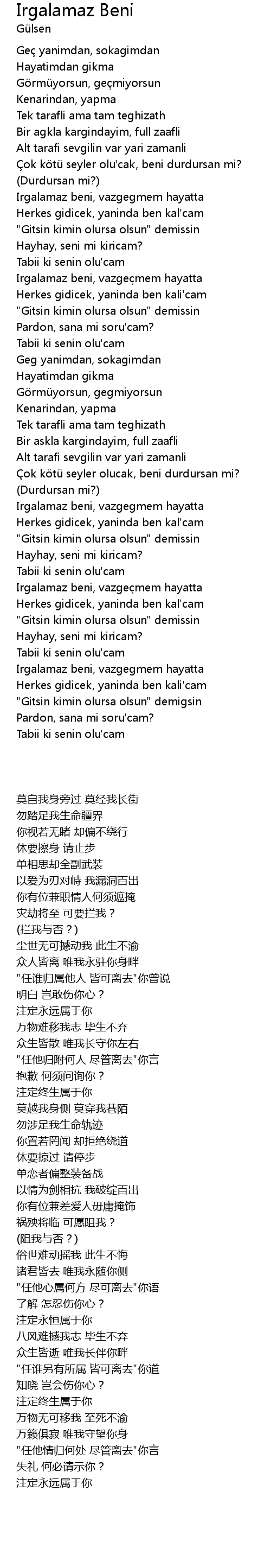 Irgalamaz Beni
Gülsen

Geç yanimdan, sokagimdan
Hayatimdan gikma
Görmüyorsun, geçmiyorsun
Kenarindan, yapma
Tek tarafli ama tam teghizath
Bir agkla kargindayim, full zaafli
Alt tarafi sevgilin var yari zamanli
Çok kötü seyler olu'cak, beni durdursan mi?
(Durdursan mi?)
Irgalamaz beni, vazgegmem hayatta
Herkes gidicek, yaninda ben kal'cam
"Gitsin kimin olursa olsun" demissin
Hayhay, seni mi kiricam?
Tabii ki senin olu'cam
Irgalamaz beni, vazgeçmem hayatta
Herkes gidicek, yaninda ben kali'cam
"Gitsin kimin olursa olsun" demissin
Pardon, sana mi soru'cam?
Tabii ki senin olu'cam
Geg yanimdan, sokagimdan
Hayatimdan gikma
Görmüyorsun, gegmiyorsun
Kenarindan, yapma
Tek tarafli ama tam teghizath
Bir askla kargindayim, full zaafli
Alt tarafi sevgilin var yari zamanli
Çok kötü seyler olucak, beni durdursan mi?
(Durdursan mi?)
Irgalamaz beni, vazgegmem hayatta
Herkes gidicek, yaninda ben kal'cam
"Gitsin kimin olursa olsun" demissin
Hayhay, seni mi kiricam?
Tabii ki senin olu'cam
Irgalamaz beni, vazgeçmem hayatta
Herkes gidicek, yaninda ben kal'cam
"Gitsin kimin olursa olsun" demissin
Hayhay, seni mi kiricam?
Tabii ki senin olu'cam
Irgalamaz beni, vazgegmem hayatta
Herkes gidicek, yaninda ben kali'cam
"Gitsin kimin olursa olsun" demigsin
Pardon, sana mi soru'cam?
Tabii ki senin olu'cam

莫自我身旁过 莫经我长街
勿踏足我生命疆界
你视若无睹 却偏不绕行
休要擦身 请止步
单相思却全副武装
以爱为刃对峙 我漏洞百出
你有位兼职情人何须遮掩
灾劫将至 可要拦我？
(拦我与否？)
尘世无可撼动我 此生不渝
众人皆离 唯我永驻你身畔
"任谁归属他人 皆可离去"你曾说
明白 岂敢伤你心？
注定永远属于你
万物难移我志 毕生不弃
众生皆散 唯我长守你左右
"任他归附何人 尽管离去"你言
抱歉 何须问询你？
注定终生属于你
莫越我身侧 莫穿我巷陌
勿涉足我生命轨迹
你置若罔闻 却拒绝绕道
休要掠过 请停步
单恋者偏整装备战
以情为剑相抗 我破绽百出
你有位兼差爱人毋庸掩饰
祸殃将临 可愿阻我？
(阻我与否？)
俗世难动摇我 此生不悔
诸君皆去 唯我永随你侧
"任他心属何方 尽可离去"你语
了解 怎忍伤你心？
注定永恒属于你
八风难撼我志 毕生不弃
众生皆逝 唯我长伴你畔
"任谁另有所属 皆可离去"你道
知晓 岂会伤你心？
注定终生属于你
万物无可移我 至死不渝
万籁俱寂 唯我守望你身
"任他情归何处 尽管离去"你言
失礼 何必请示你？
注定永远属于你